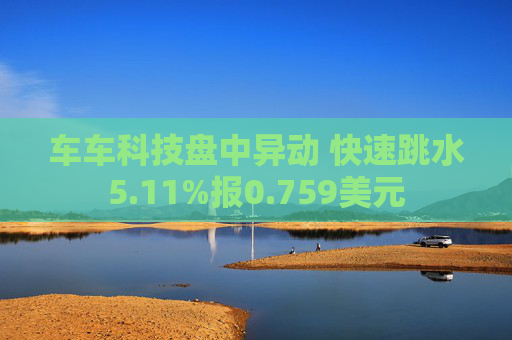 车车科技盘中异动 快速跳水5.11%报0.759美元